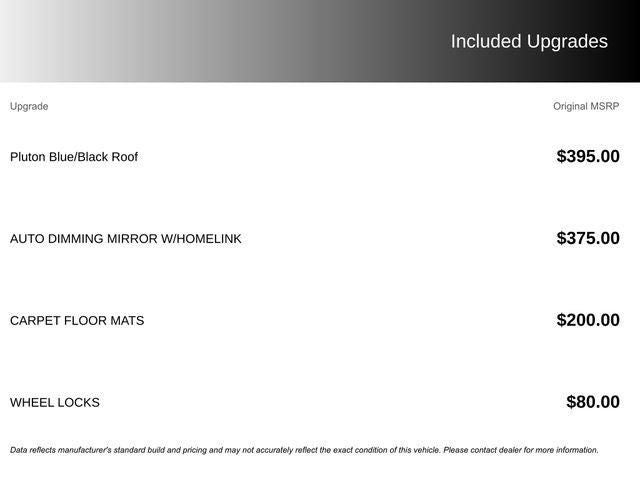 Included Upgrades

| Upgrade | Original MSRP |
|---|---|
| Pluton Blue/Black Roof | $395.00 |
| AUTO DIMMING MIRROR W/HOMELINK | $375.00 |
| CARPET FLOOR MATS | $200.00 |
| WHEEL LOCKS | $80.00 |

Data reflects manufacturer's standard build and pricing and may not accurately reflect the exact condition of this vehicle. Please contact dealer for more information.